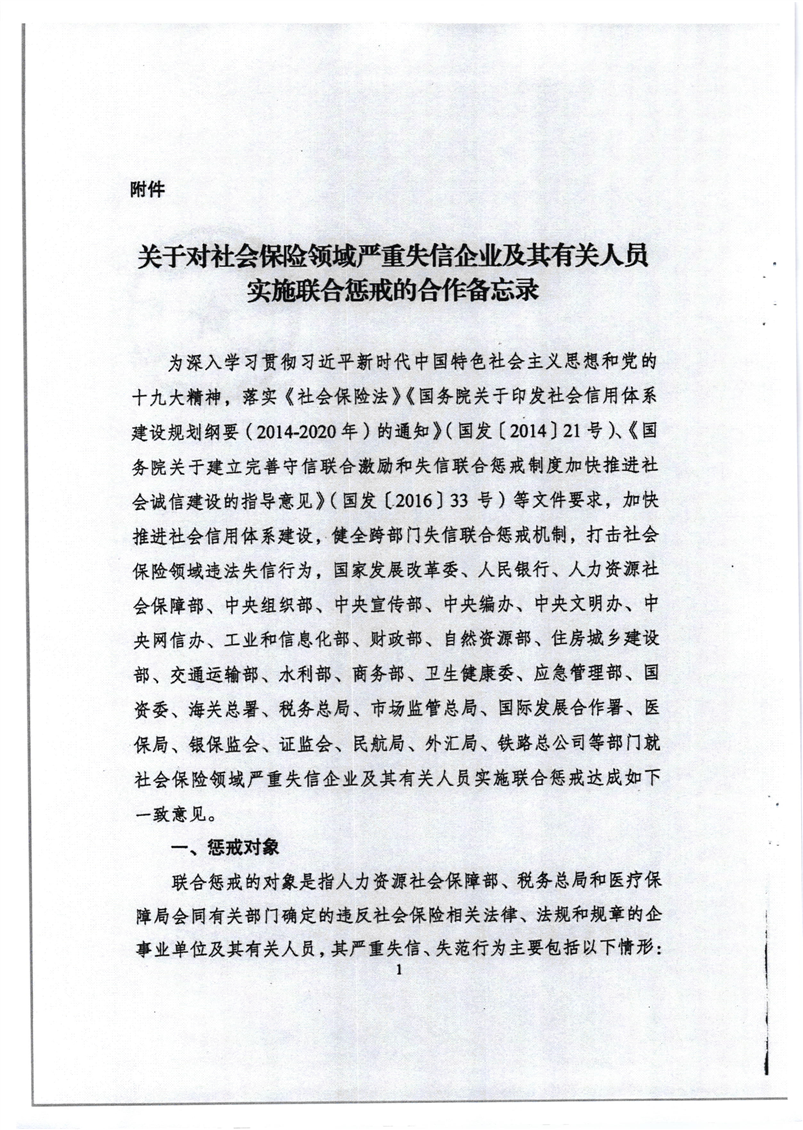 附件

关于对社会保险领域严重失信企业及其有关人员实施联合惩戒的合作备忘录

为深入学习贯彻习近平新时代中国特色社会主义思想和党的十九大精神，落实《社会保险法》《国务院关于印发社会信用体系建设规划纲要（2014-2020年）的通知》（国发〔2014〕21号）、《国务院关于建立完善守信联合激励和失信联合惩戒制度加快推进社会诚信建设的指导意见》（国发〔2016〕33号）等文件要求，加快推进社会信用体系建设，健全跨部门失信联合惩戒机制，打击社会保险领域违法失信行为，国家发展改革委、人民银行、人力资源社会保障部、中央组织部、中央宣传部、中央编办、中央文明办、中央网信办、工业和信息化部、财政部、自然资源部、住房城乡建设部、交通运输部、水利部、商务部、卫生健康委、应急管理部、国资委、海关总署、税务总局、市场监管总局、国际发展合作署、医保局、银保监会、证监会、民航局、外汇局、铁路总公司等部门就社会保险领域严重失信企业及其有关人员实施联合惩戒达成如下一致意见。

一、惩戒对象

联合惩戒的对象是指人力资源社会保障部、税务总局和医疗保障局会同有关部门确定的违反社会保险相关法律、法规和规章的企事业单位及其有关人员，其严重失信、失范行为主要包括以下情形：

1